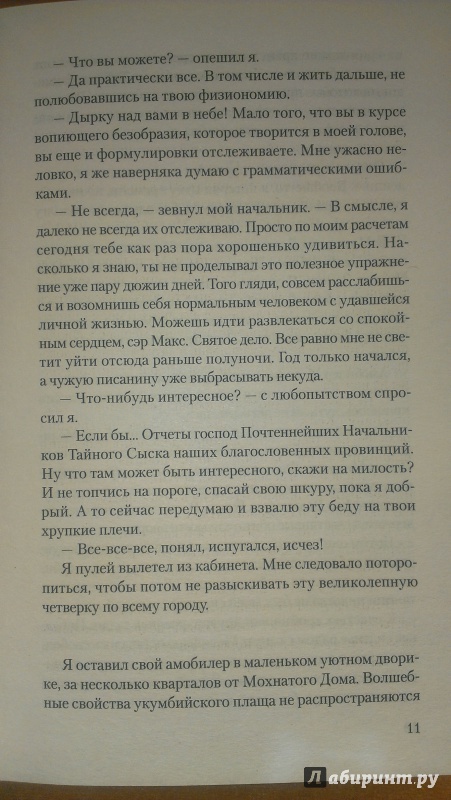 — Что вы можете? — опешил я.

— Да практически все. В том числе и жить дальше, не полюбовавшись на твою физиономию.

— Дырку над вами в небе! Мало того, что вы в курсе вопиющего безобразия, которое творится в моей голове, вы еще и формулировки отслеживаете. Мне ужасно неловко, я же наверняка думаю с грамматическими ошибками.

— Не всегда, — зевнул мой начальник. — В смысле, я далеко не всегда их отслеживаю. Просто по моим расчетам сегодня тебе как раз пора хорошенько удивиться. Насколько я знаю, ты не проделывал это полезное упражнение уже пару дюжин дней. Того гляди, совсем расслабишься и возомнишь себя нормальным человеком с удавшейся личной жизнью. Можешь идти развлекаться со спокойным сердцем, сэр Макс. Святое дело. Все равно мне не светит уйти отсюда раньше полуночи. Год только начался, а чужую писанину уже выбрасывать некуда.

— Что-нибудь интересное? — с любопытством спросил я.

— Если бы... Отчеты господ Почтеннейших Начальников Тайного Сыска наших благословенных провинций. Ну что там может быть интересного, скажи на милость? И не топчись на пороге, спасай свою шкуру, пока я добрый. А то сейчас передумаю и взвалю эту беду на твои хрупкие плечи.

— Все-все-все, понял, испугался, исчез!

Я пулей вылетел из кабинета. Мне следовало поторопиться, чтобы потом не разыскивать эту великолепную четверку по всему городу.

Я оставил свой амобилер в маленьком уютном дворике, за несколько кварталов от Мохнатого Дома. Волшебные свойства укумбийского плаща не распространяются

11

Лабиринт.ру